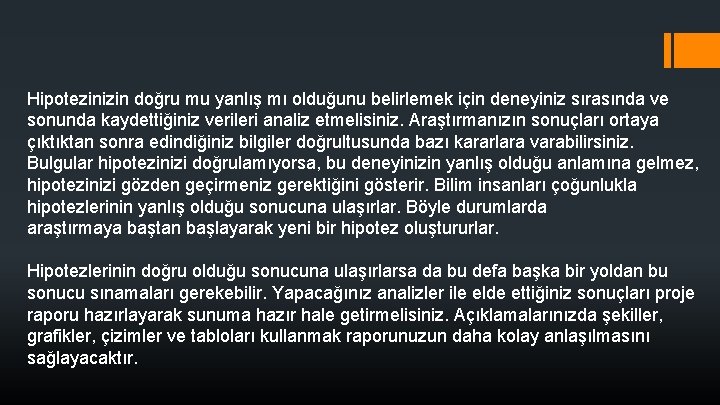 Hipotezinizin doğru mu yanlış mı olduğunu belirlemek için deneyiniz sırasında ve sonunda kaydettiğiniz verileri analiz etmelisiniz. Araştırmanızın sonuçları ortaya çıktıktan sonra edindiğiniz bilgiler doğrultusunda bazı kararlara varabilirsiniz. Bulgular hipotezinizi doğrulamıyorsa, bu deneyinizin yanlış olduğu anlamına gelmez, hipotezinizi gözden geçirmeniz gerektiğini gösterir. Bilim insanları çoğunlukla hipotezlerinin yanlış olduğu sonucuna ulaşırlar. Böyle durumlarda araştırmaya baştan başlayarak yeni bir hipotez oluştururlar.

Hipotezlerinin doğru olduğu sonucuna ulaşırlarsa da bu defa başka bir yoldan bu sonucu sınamaları gerekebilir. Yapacağınız analizler ile elde ettiğiniz sonuçları proje raporu hazırlayarak sunuma hazır hale getirmelisiniz. Açıklamalarınızda şekiller, grafikler, çizimler ve tabloları kullanmak raporunuzun daha kolay anlaşılmasını sağlayacaktır.